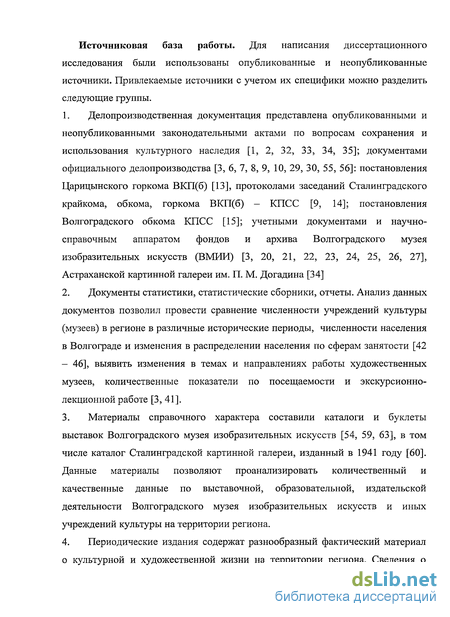 **Источниковая база работы.** Для написания диссертационного исследования были использованы опубликованные и неопубликованные источники. Привлекаемые источники с учетом их специфики можно разделить следующие группы.

1. Делопроизводственная документация представлена опубликованными и неопубликованными законодательными актами по вопросам сохранения и использования культурного наследия [1, 2, 32, 33, 34, 35]; документами официального делопроизводства [3, 6, 7, 8, 9, 10, 29, 30, 55, 56]: постановления Царицынского горкома ВКП(б) [13], протоколами заседаний Сталинградского крайкома, обкома, горкома ВКП(б) – КПСС [9, 14]; постановления Волгоградского обкома КПСС [15]; учетными документами и научно-справочным аппаратом фондов и архива Волгоградского музея изобразительных искусств (ВМИИ) [3, 20, 21, 22, 23, 24, 25, 26, 27], Астраханской картинной галереи им. П. М. Догадина [34]

2. Документы статистики, статистические сборники, отчеты. Анализ данных документов позволил провести сравнение численности учреждений культуры (музеев) в регионе в различные исторические периоды, численности населения в Волгограде и изменения в распределении населения по сферам занятости [42 – 46], выявить изменения в темах и направлениях работы художественных музеев, количественные показатели по посещаемости и экскурсионно-лекционной работе [3, 41].

3. Материалы справочного характера составили каталоги и буклеты выставок Волгоградского музея изобразительных искусств [54, 59, 63], в том числе каталог Сталинградской картинной галереи, изданный в 1941 году [60]. Данные материалы позволяют проанализировать количественный и качественные данные по выставочной, образовательной, издательской деятельности Волгоградского музея изобразительных искусств и иных учреждений культуры на территории региона.

4. Периодические издания содержат разнообразный фактический материал о культурной и художественной жизни на территории региона. Сведения о

dsLib.net
библиотека диссертаций